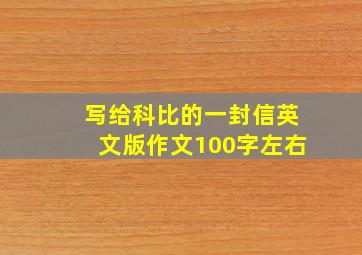 写给科比的一封信英文版作文100字左右